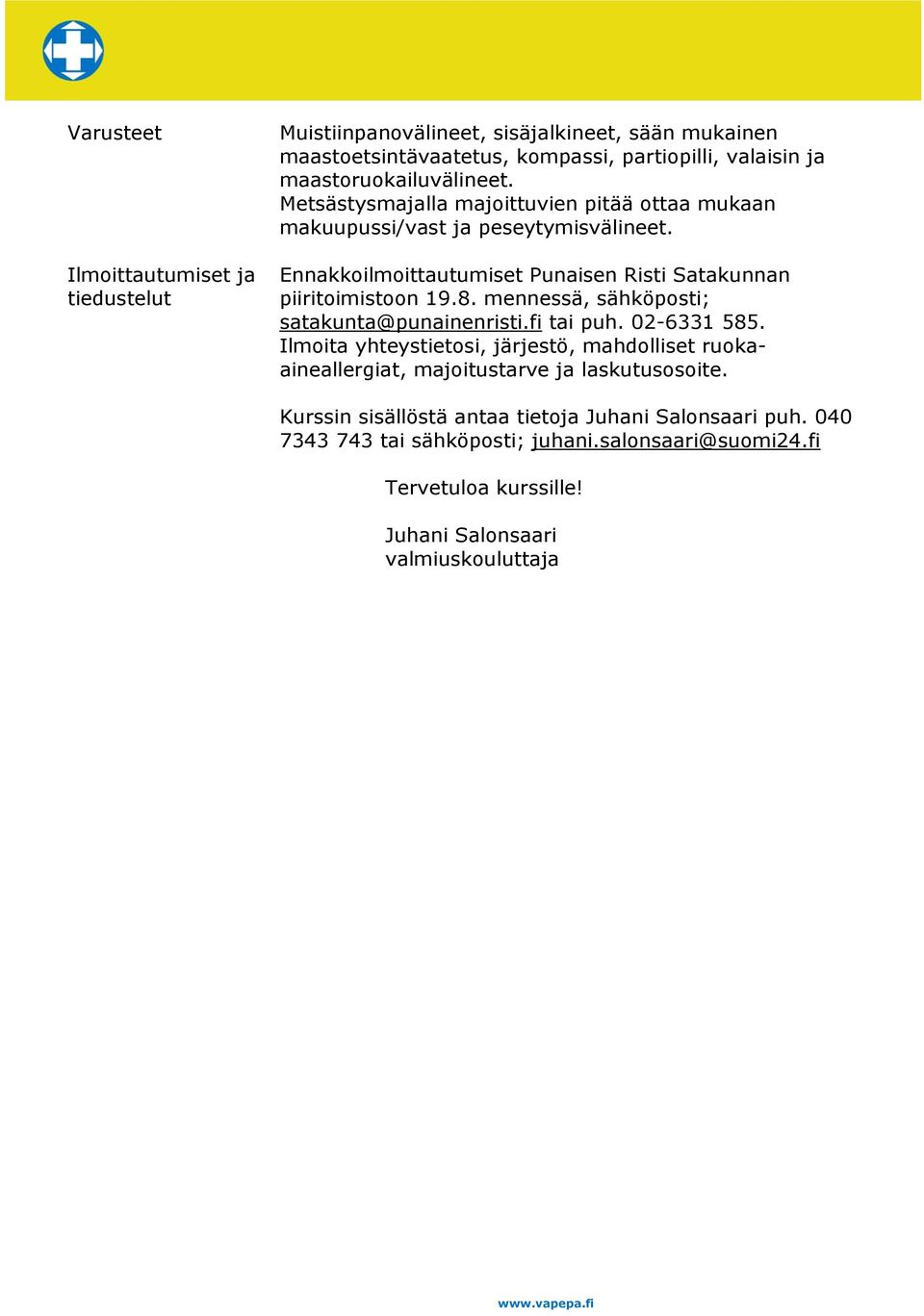 Varusteet

Muistiinpanovälineet, sisäjalkineet, sään mukainen maastoetsintävaatetus, kompassi, partiopilli, valaisin ja maastoruokailuvälineet.
Metsästysmajalla majoittuvien pitää ottaa mukaan makuupussi/vast ja peseytymisvälineet.

Ilmoittautumiset ja tiedustelut

Ennakkoilmoittautumiset Punaisen Risti Satakunnan piiritoimistoon 19.8. mennessä, sähköposti; satakunta@punainenristi.fi tai puh. 02-6331 585. Ilmoita yhteystietosi, järjestö, mahdolliset ruoka-aineallergiat, majoitustarve ja laskutusosoite.

Kurssin sisällöstä antaa tietoja Juhani Salonsaari puh. 040 7343 743 tai sähköposti; juhani.salonsaari@suomi24.fi

Tervetuloa kurssille!

Juhani Salonsaari
valmiuskouluttaja

www.vapepa.fi